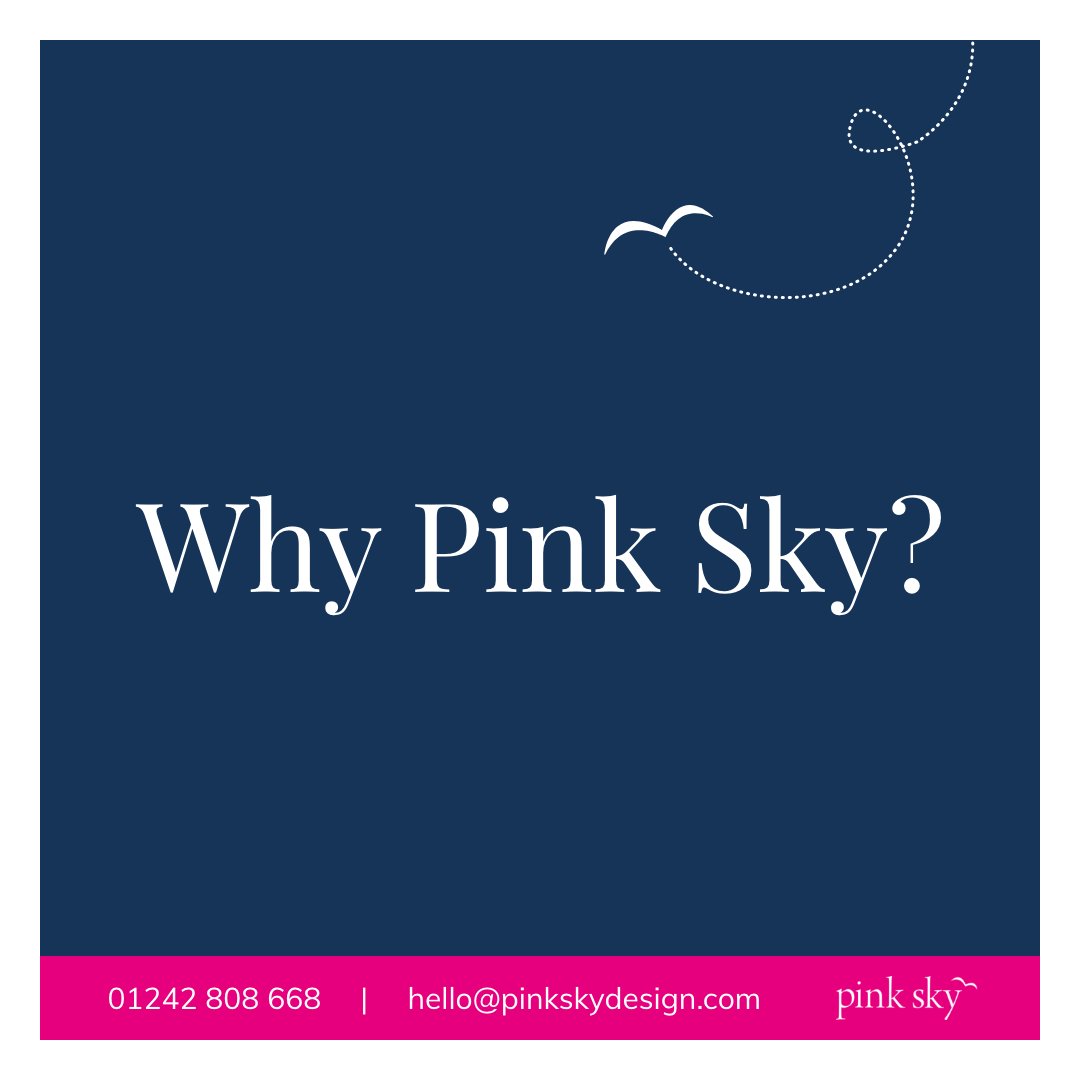 Why Pink Sky?

01242 808 668 | hello@pinkskydesign.com

pink sky